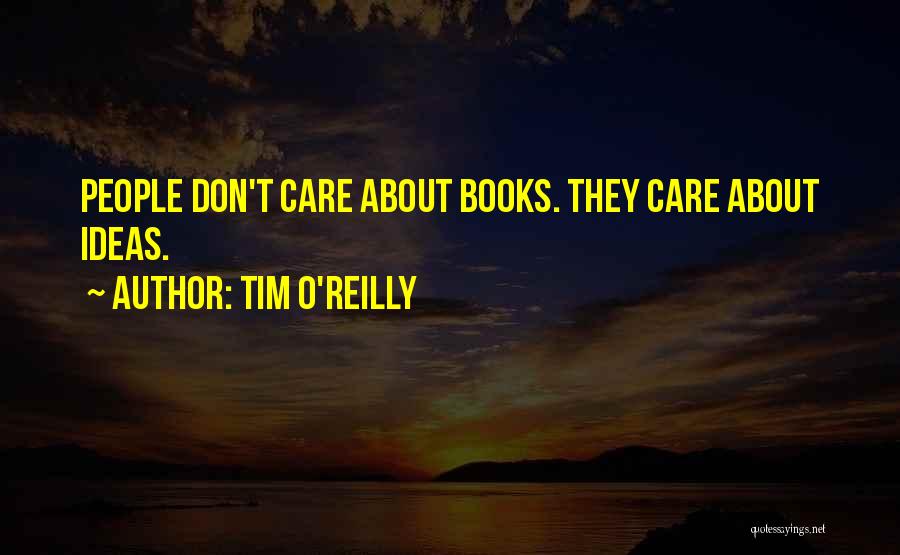 PEOPLE DON'T CARE ABOUT BOOKS. THEY CARE ABOUT IDEAS.

~ AUTHOR: TIM O'REILLY

quotessayings.net